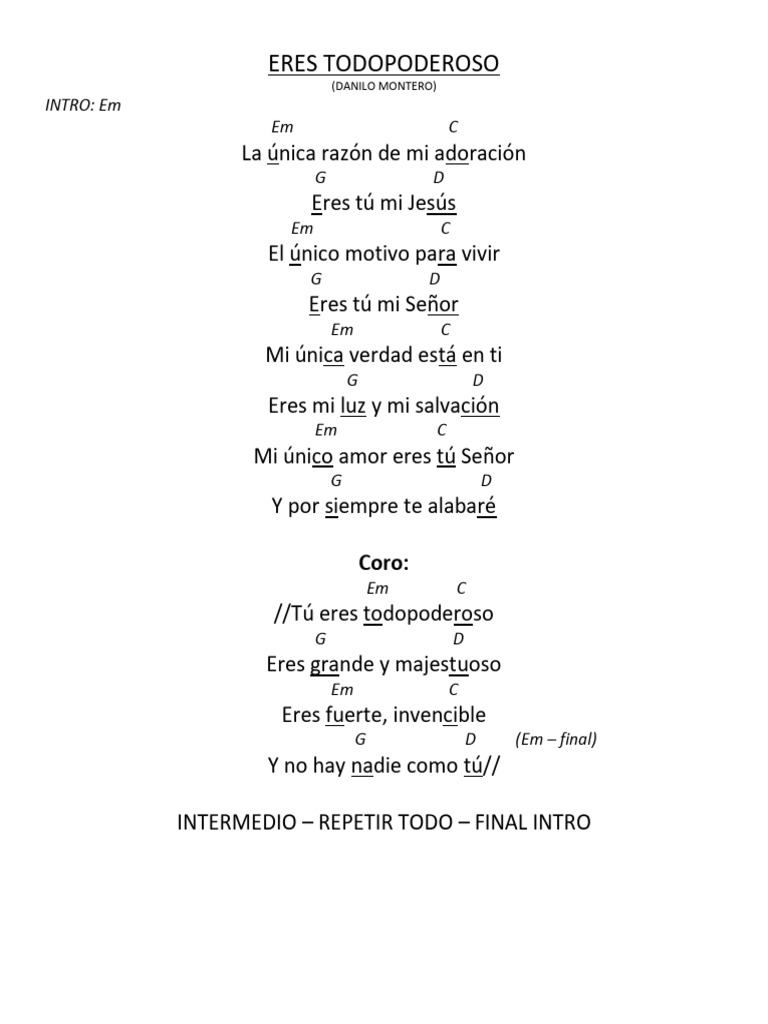 ERES TODOPODEROSO

(DANILO MONTERO)

INTRO: Em

Em C
La única razón de mi adoración
G D
Eres tú mi Jesús
Em C
El único motivo para vivir
G D
Eres tú mi Señor
Em C
Mi única verdad está en ti
G D
Eres mi luz y mi salvación
Em C
Mi único amor eres tú Señor
G D
Y por siempre te alabaré

Coro:
Em C
//Tú eres todopoderoso
G D
Eres grande y majestuoso
Em C
Eres fuerte, invencible
G D (Em – final)
Y no hay nadie como tú//

INTERMEDIO – REPETIR TODO – FINAL INTRO